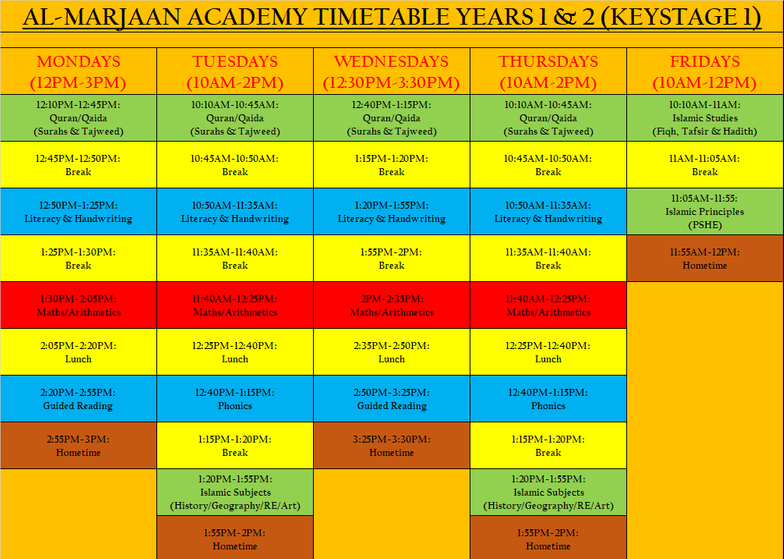 AL-MARJAAN ACADEMY TIMETABLE YEARS 1 & 2 (KEYSTAGE 1)

| MONDAYS (12PM-3PM) | TUESDAYS (10AM-2PM) | WEDNESDAYS (12:30PM-3:30PM) | THURSDAYS (10AM-2PM) | FRIDAYS (10AM-12PM) |
|---|---|---|---|---|
| 12:10PM-12:45PM: Quran/Qaida (Surahs & Tajweed) | 10:10AM-10:45AM: Quran/Qaida (Surahs & Tajweed) | 12:40PM-1:15PM: Quran/Qaida (Surahs & Tajweed) | 10:10AM-10:45AM: Quran/Qaida (Surahs & Tajweed) | 10:10AM-11AM: Islamic Studies (Fiqh, Tafsir & Hadith) |
| 12:45PM-12:50PM: Break | 10:45AM-10:50AM: Break | 1:15PM-1:20PM: Break | 10:45AM-10:50AM: Break | 11AM-11:05AM: Break |
| 12:50PM-1:25PM: Literacy & Handwriting | 10:50AM-11:35AM: Literacy & Handwriting | 1:20PM-1:55PM: Literacy & Handwriting | 10:50AM-11:35AM: Literacy & Handwriting | 11:05AM-11:55: Islamic Principles (PSHE) |
| 1:25PM-1:30PM: Break | 11:35AM-11:40AM: Break | 1:55PM-2PM: Break | 11:35AM-11:40AM: Break | 11:55AM-12PM: Hometime |
| 1:30PM-2:05PM: Maths/Arithmetics | 11:40AM-12:25PM: Maths/Arithmetics | 2PM-2:35PM: Maths/Arithmetics | 11:40AM-12:25PM: Maths/Arithmetics | |
| 2:05PM-2:20PM: Lunch | 12:25PM-12:40PM: Lunch | 2:35PM-2:50PM: Lunch | 12:25PM-12:40PM: Lunch | |
| 2:20PM-2:55PM: Guided Reading | 12:40PM-1:15PM: Phonics | 2:50PM-3:25PM: Guided Reading | 12:40PM-1:15PM: Phonics | |
| 2:55PM-3PM: Hometime | 1:15PM-1:20PM: Break | 3:25PM-3:30PM: Hometime | 1:15PM-1:20PM: Break | |
| | 1:20PM-1:55PM: Islamic Subjects (History/Geography/RE/Art) | | 1:20PM-1:55PM: Islamic Subjects (History/Geography/RE/Art) | |
| | 1:55PM-2PM: Hometime | | 1:55PM-2PM: Hometime | |